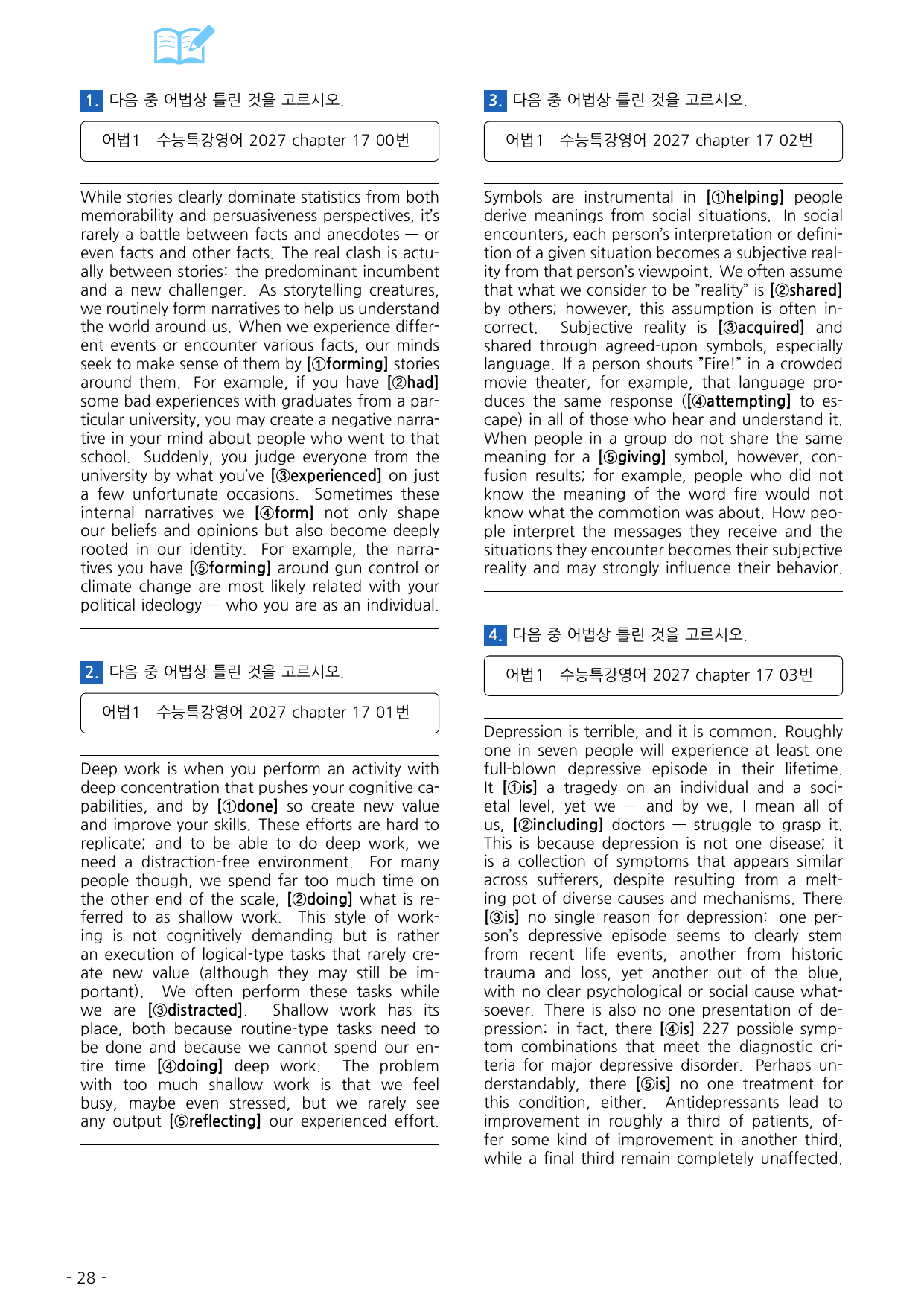 1. 다음 중 어법상 틀린 것을 고르시오.

어법1 수능특강영어 2027 chapter 17 00번

While stories clearly dominate statistics from both memorability and persuasiveness perspectives, it's rarely a battle between facts and anecdotes — or even facts and other facts. The real clash is actually between stories: the predominant incumbent and a new challenger. As storytelling creatures, we routinely form narratives to help us understand the world around us. When we experience different events or encounter various facts, our minds seek to make sense of them by [①forming] stories around them. For example, if you have [②had] some bad experiences with graduates from a particular university, you may create a negative narrative in your mind about people who went to that school. Suddenly, you judge everyone from the university by what you've [③experienced] on just a few unfortunate occasions. Sometimes these internal narratives we [④form] not only shape our beliefs and opinions but also become deeply rooted in our identity. For example, the narratives you have [⑤forming] around gun control or climate change are most likely related with your political ideology — who you are as an individual.

2. 다음 중 어법상 틀린 것을 고르시오.

어법1 수능특강영어 2027 chapter 17 01번

Deep work is when you perform an activity with deep concentration that pushes your cognitive capabilities, and by [①done] so create new value and improve your skills. These efforts are hard to replicate; and to be able to do deep work, we need a distraction-free environment. For many people though, we spend far too much time on the other end of the scale, [②doing] what is referred to as shallow work. This style of working is not cognitively demanding but is rather an execution of logical-type tasks that rarely create new value (although they may still be important). We often perform these tasks while we are [③distracted]. Shallow work has its place, both because routine-type tasks need to be done and because we cannot spend our entire time [④doing] deep work. The problem with too much shallow work is that we feel busy, maybe even stressed, but we rarely see any output [⑤reflecting] our experienced effort.

3. 다음 중 어법상 틀린 것을 고르시오.

어법1 수능특강영어 2027 chapter 17 02번

Symbols are instrumental in [①helping] people derive meanings from social situations. In social encounters, each person's interpretation or definition of a given situation becomes a subjective reality from that person's viewpoint. We often assume that what we consider to be "reality" is [②shared] by others; however, this assumption is often incorrect. Subjective reality is [③acquired] and shared through agreed-upon symbols, especially language. If a person shouts "Fire!" in a crowded movie theater, for example, that language produces the same response ([④attempting] to escape) in all of those who hear and understand it. When people in a group do not share the same meaning for a [⑤giving] symbol, however, confusion results; for example, people who did not know the meaning of the word fire would not know what the commotion was about. How people interpret the messages they receive and the situations they encounter becomes their subjective reality and may strongly influence their behavior.

4. 다음 중 어법상 틀린 것을 고르시오.

어법1 수능특강영어 2027 chapter 17 03번

Depression is terrible, and it is common. Roughly one in seven people will experience at least one full-blown depressive episode in their lifetime. It [①is] a tragedy on an individual and a societal level, yet we — and by we, I mean all of us, [②including] doctors — struggle to grasp it. This is because depression is not one disease; it is a collection of symptoms that appears similar across sufferers, despite resulting from a melting pot of diverse causes and mechanisms. There [③is] no single reason for depression: one person's depressive episode seems to clearly stem from recent life events, another from historic trauma and loss, yet another out of the blue, with no clear psychological or social cause whatsoever. There is also no one presentation of depression: in fact, there [④is] 227 possible symptom combinations that meet the diagnostic criteria for major depressive disorder. Perhaps understandably, there [⑤is] no one treatment for this condition, either. Antidepressants lead to improvement in roughly a third of patients, offer some kind of improvement in another third, while a final third remain completely unaffected.

- 28 -